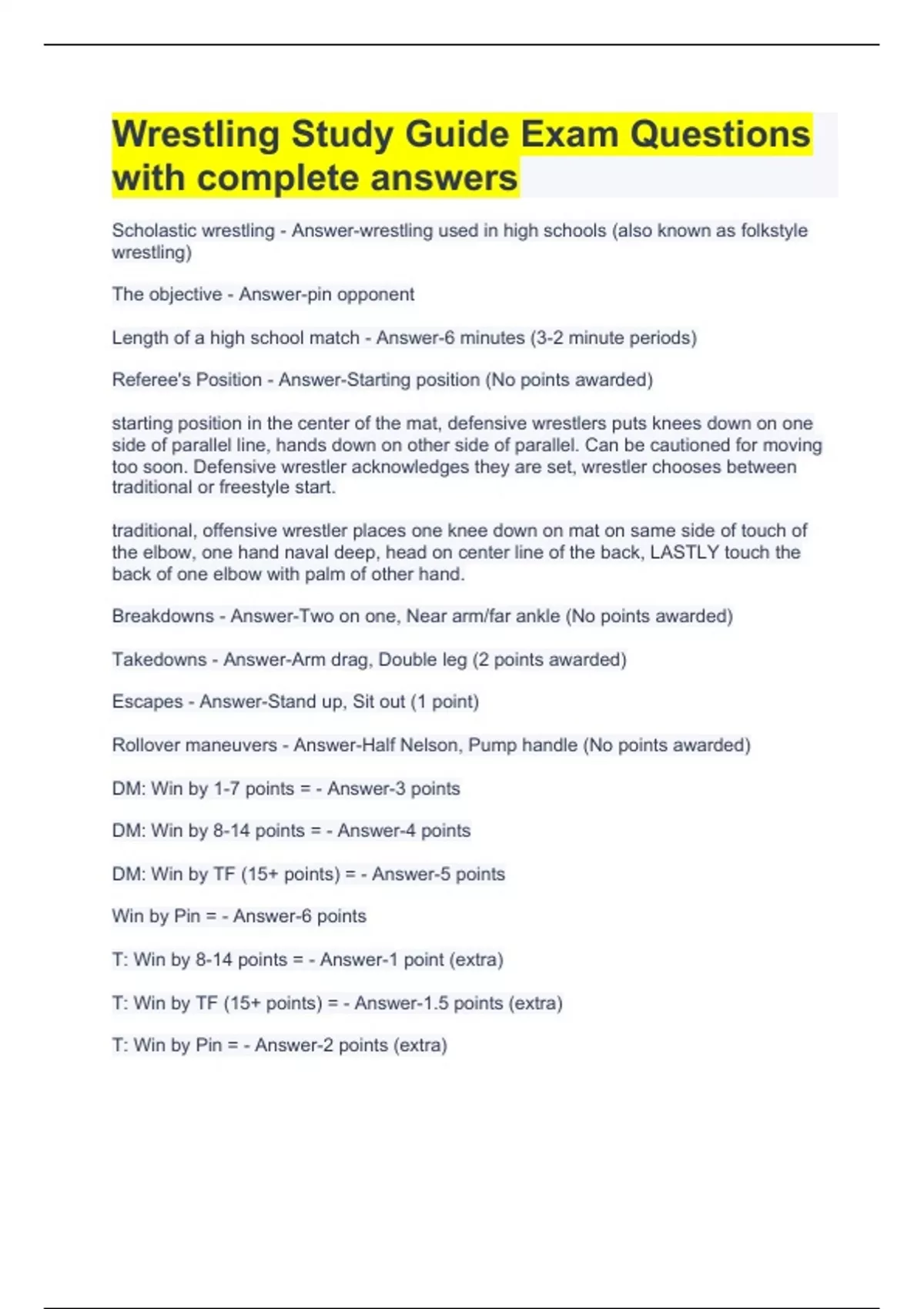 Wrestling Study Guide Exam Questions with complete answers

Scholastic wrestling - Answer-wrestling used in high schools (also known as folkstyle wrestling)

The objective - Answer-pin opponent

Length of a high school match - Answer-6 minutes (3-2 minute periods)

Referee's Position - Answer-Starting position (No points awarded)

starting position in the center of the mat, defensive wrestlers puts knees down on one side of parallel line, hands down on other side of parallel. Can be cautioned for moving too soon. Defensive wrestler acknowledges they are set, wrestler chooses between traditional or freestyle start.

traditional, offensive wrestler places one knee down on mat on same side of touch of the elbow, one hand naval deep, head on center line of the back, LASTLY touch the back of one elbow with palm of other hand.

Breakdowns - Answer-Two on one, Near arm/far ankle (No points awarded)

Takedowns - Answer-Arm drag, Double leg (2 points awarded)

Escapes - Answer-Stand up, Sit out (1 point)

Rollover maneuvers - Answer-Half Nelson, Pump handle (No points awarded)

DM: Win by 1-7 points = - Answer-3 points

DM: Win by 8-14 points = - Answer-4 points

DM: Win by TF (15+ points) = - Answer-5 points

Win by Pin = - Answer-6 points

T: Win by 8-14 points = - Answer-1 point (extra)

T: Win by TF (15+ points) = - Answer-1.5 points (extra)

T: Win by Pin = - Answer-2 points (extra)